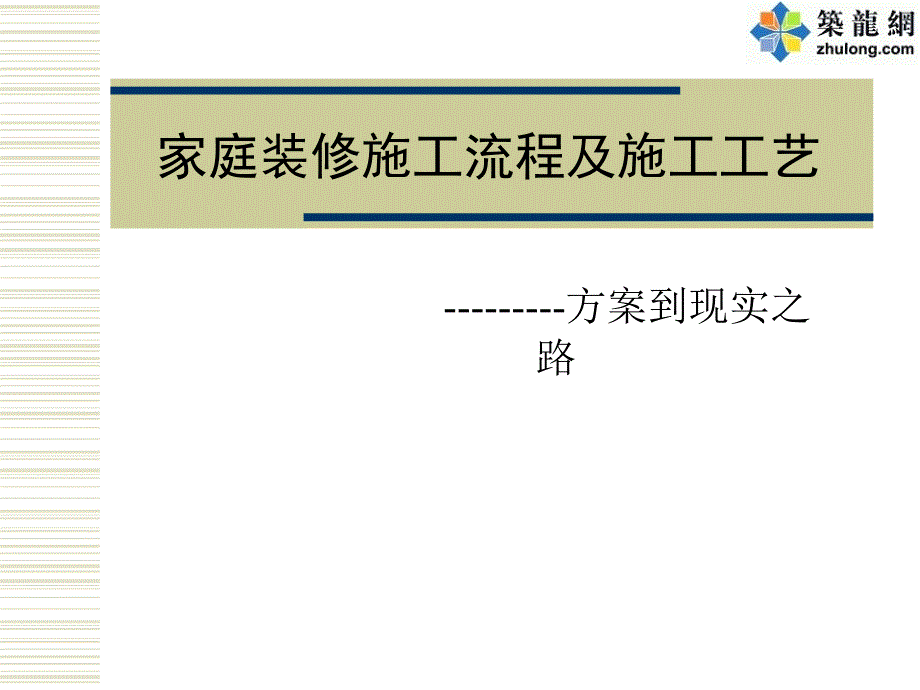 築龍網
zhulong.com

家庭装修施工流程及施工工艺

---------方案到现实之路